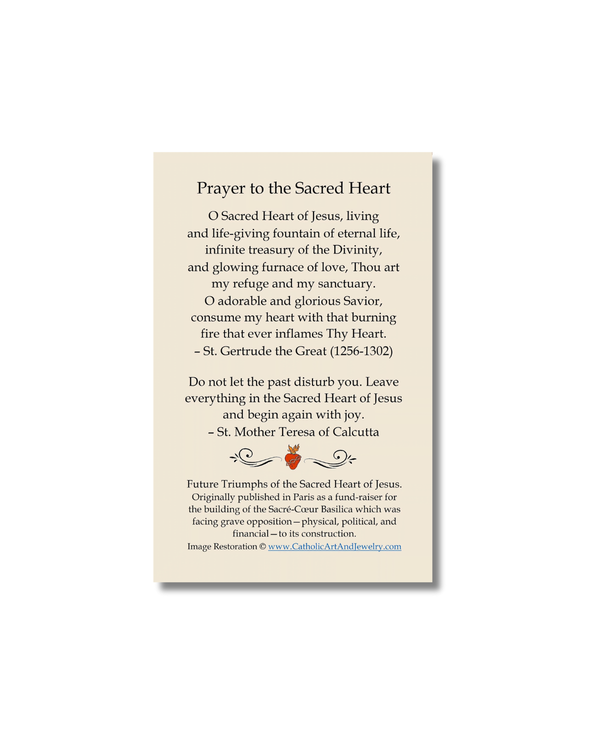 Prayer to the Sacred Heart

O Sacred Heart of Jesus, living and life-giving fountain of eternal life, infinite treasury of the Divinity, and glowing furnace of love, Thou art my refuge and my sanctuary. O adorable and glorious Savior, consume my heart with that burning fire that ever inflames Thy Heart.
– St. Gertrude the Great (1256-1302)

Do not let the past disturb you. Leave everything in the Sacred Heart of Jesus and begin again with joy.
– St. Mother Teresa of Calcutta

Future Triumphs of the Sacred Heart of Jesus. Originally published in Paris as a fund-raiser for the building of the Sacré-Cœur Basilica which was facing grave opposition—physical, political, and financial—to its construction.
Image Restoration © www.CatholicArtAndJewelry.com